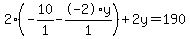 $2 \cdot \left(-\frac{10}{1} - \frac{(-2) \cdot y}{1}\right) + 2y = 190$